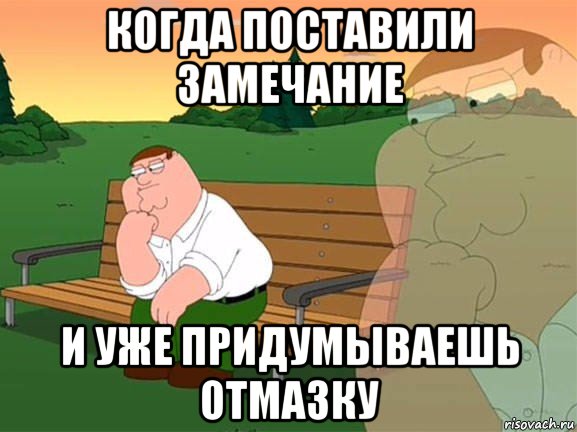 КОГДА ПОСТАВИЛИ ЗАМЕЧАНИЕ

И УЖЕ ПРИДУМЫВАЕШЬ ОТМАЗКУ

risovach.ru